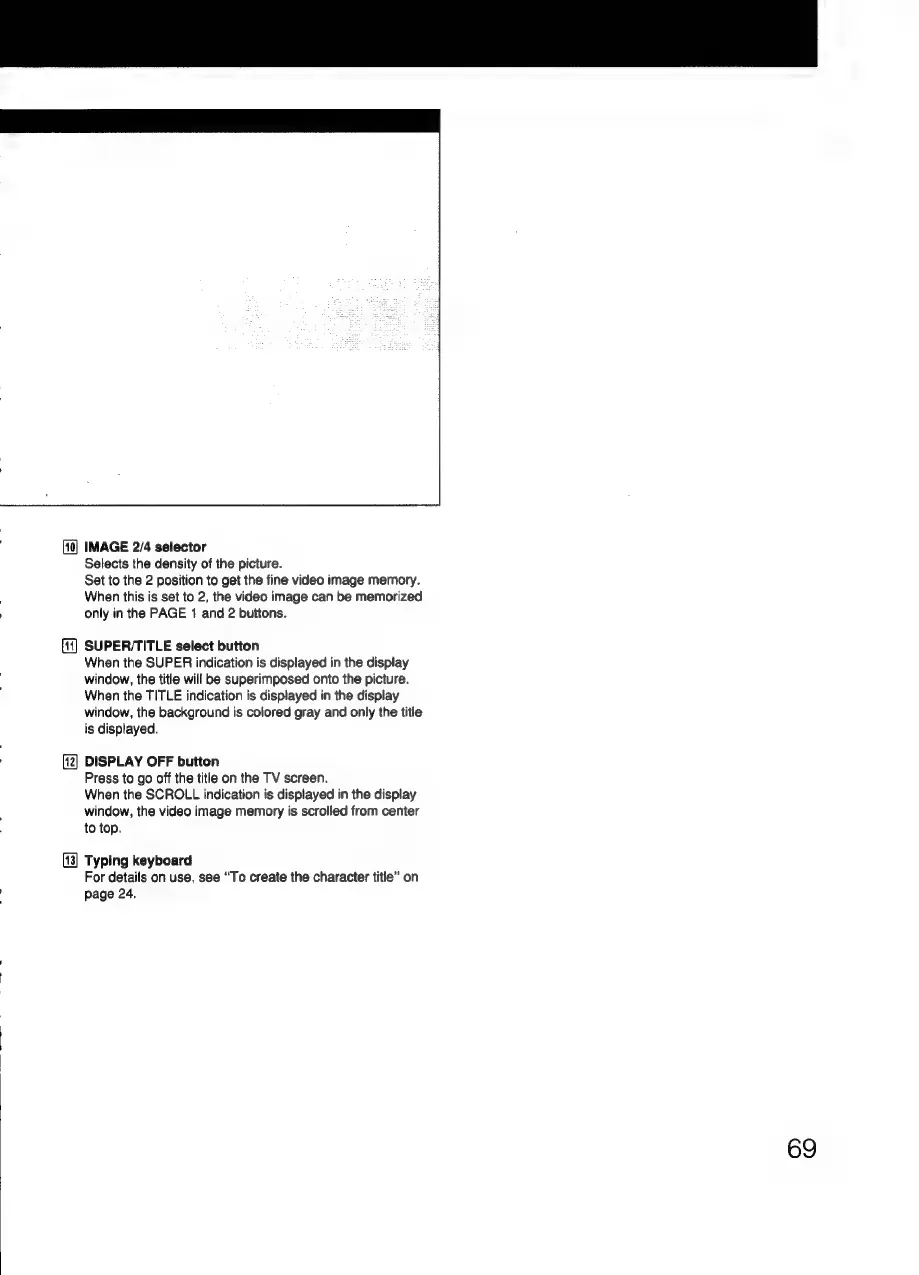 10 IMAGE 2/4 selector
Selects the density of the picture. Set to the 2 position to get the fine video image memory. When this is set to 2, the video image can be memorized only in the PAGE 1 and 2 buttons.

11 SUPER/TITLE select button
When the SUPER indication is displayed in the display window, the title will be superimposed onto the picture. When the TITLE indication is displayed in the display window, the background is colored gray and only the title is displayed.

12 DISPLAY OFF button
Press to go off the title on the TV screen. When the SCROLL indication is displayed in the display window, the video image memory is scrolled from center to top.

13 Typing keyboard
For details on use, see "To create the character title" on page 24.

69